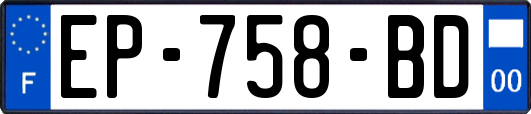 F
EP-758-BD
00